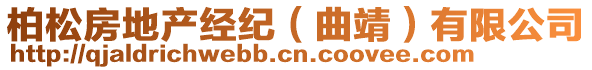 柏松房地产经纪（曲靖）有限公司
http://qjaldrichwebb.cn.coovee.com